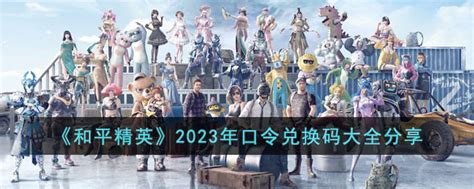 《和平精英》2023年口令兑换码大全分享